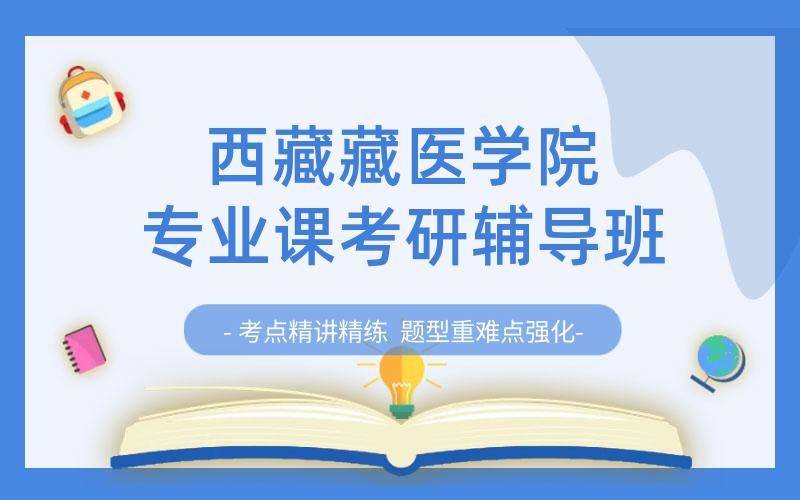 西藏藏医学院
专业课考研辅导班

- 考点精讲精练 题型重难点强化-